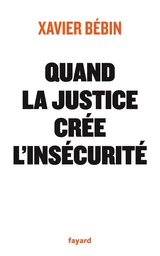 XAVIER BÉBIN

QUAND LA JUSTICE CRÉE L'INSÉCURITÉ

fayard